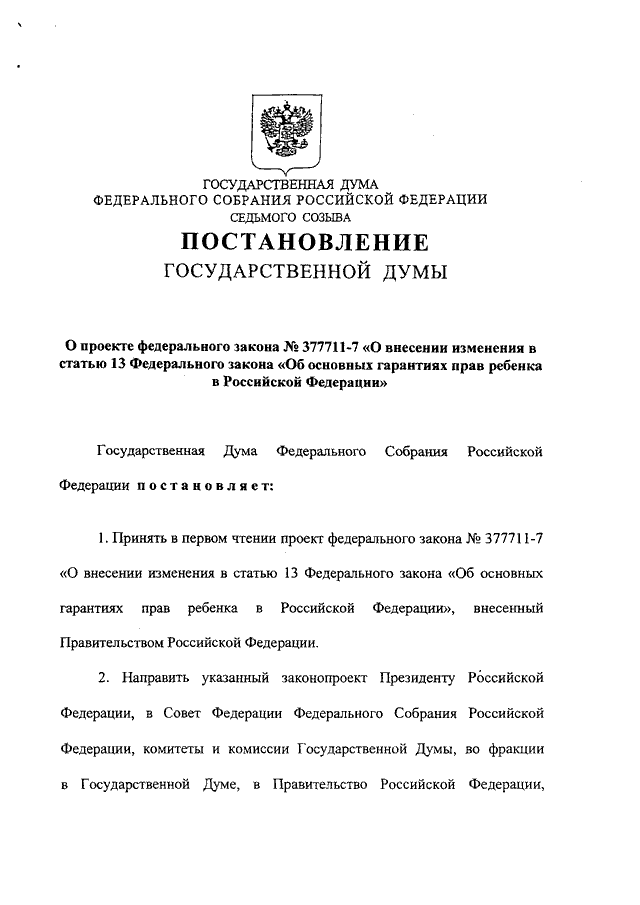 ГОСУДАРСТВЕННАЯ ДУМА
ФЕДЕРАЛЬНОГО СОБРАНИЯ РОССИЙСКОЙ ФЕДЕРАЦИИ
СЕДЬМОГО СОЗЫВА

ПОСТАНОВЛЕНИЕ
ГОСУДАРСТВЕННОЙ ДУМЫ

О проекте федерального закона № 377711-7 «О внесении изменения в статью 13 Федерального закона «Об основных гарантиях прав ребенка в Российской Федерации»

Государственная Дума Федерального Собрания Российской Федерации постановляет:

1. Принять в первом чтении проект федерального закона № 377711-7 «О внесении изменения в статью 13 Федерального закона «Об основных гарантиях прав ребенка в Российской Федерации», внесенный Правительством Российской Федерации.

2. Направить указанный законопроект Президенту Российской Федерации, в Совет Федерации Федерального Собрания Российской Федерации, комитеты и комиссии Государственной Думы, во фракции в Государственной Думе, в Правительство Российской Федерации,